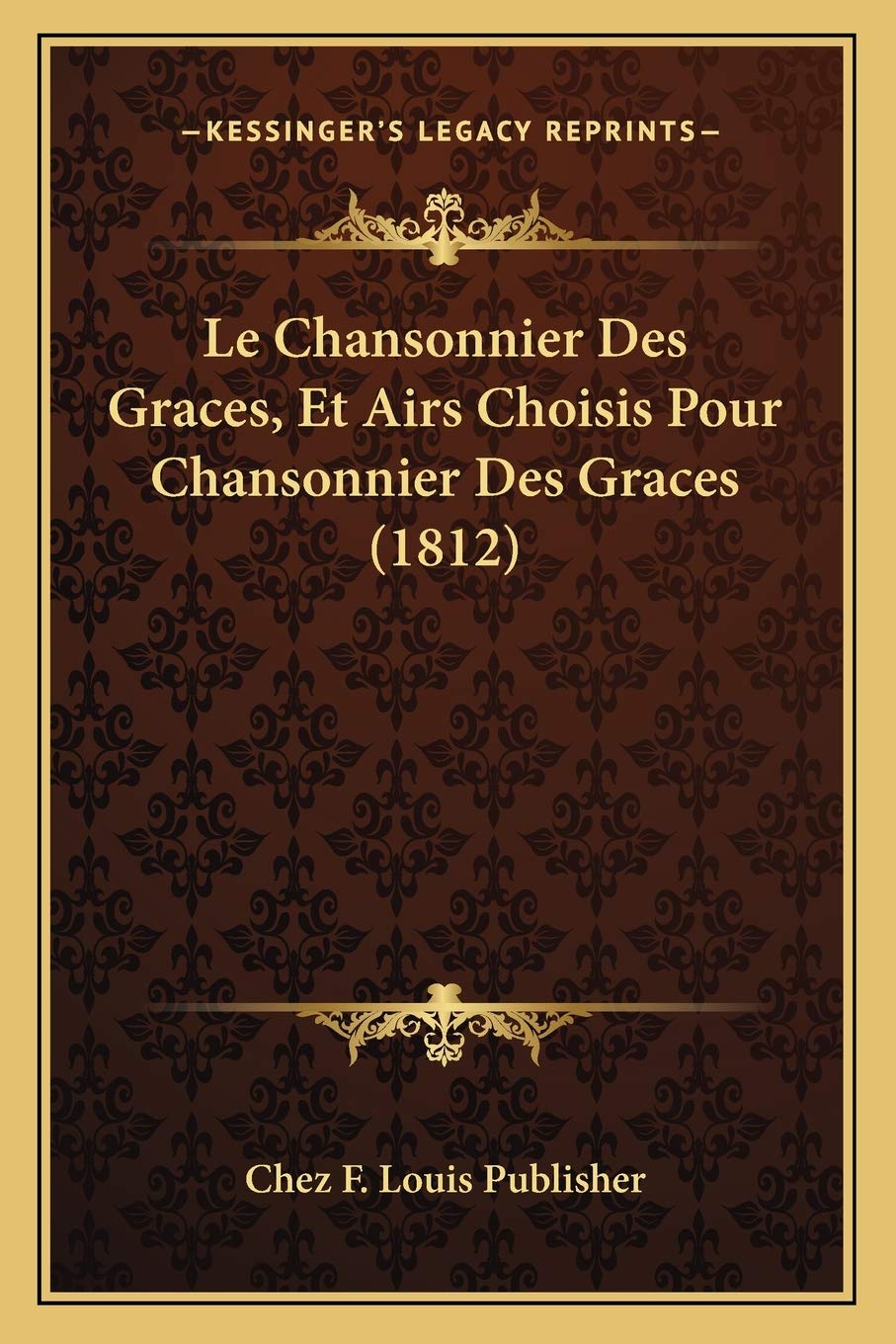 —KESSINGER'S LEGACY REPRINTS—

Le Chansonnier Des Graces, Et Airs Choisis Pour Chansonnier Des Graces (1812)

Chez F. Louis Publisher